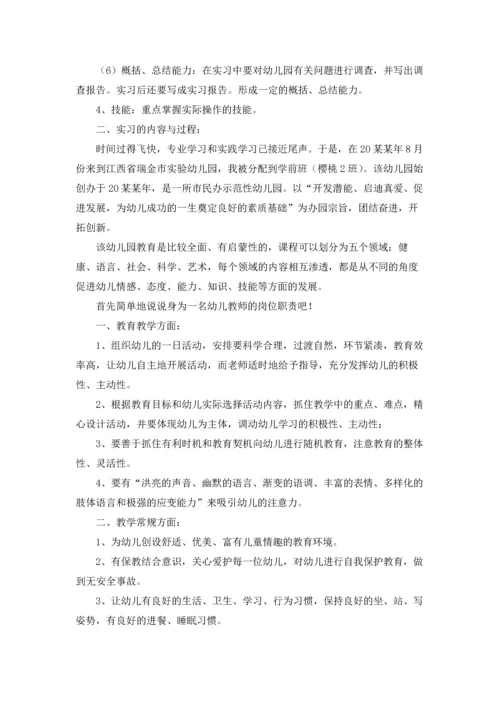 （6）概括、总结能力：在实习中要对幼儿园有关问题进行调查，并写出调查报告。实习后还要写成实习报告。形成一定的概括、总结能力。

4、技能：重点掌握实际操作的技能。

二、实习的内容与过程：

时间过得飞快，专业学习和实践学习已接近尾声。于是，在20某某年8月份来到江西省瑞金市实验幼儿园，我被分配到学前班（樱桃2班）。该幼儿园始创办于20某某年，是一所市民办示范性幼儿园。以“开发潜能、启迪真爱、促进发展，为幼儿成功的一生奠定良好的素质基础”为办园宗旨，团结奋进，开拓创新。

该幼儿园教育是比较全面、有启蒙性的，课程可以划分为五个领域：健康、语言、社会、科学、艺术，每个领域的内容相互渗透，都是从不同的角度促进幼儿情感、态度、能力、知识、技能等方面的发展。

首先简单地说说身为一名幼儿教师的岗位职责吧！

一、教育教学方面：

1、组织幼儿的一日活动，安排要科学合理，过渡自然，环节紧凑，教育效率高，让幼儿自主地开展活动，而老师适时地给予指导，充分发挥幼儿的积极性、主动性。

2、根据教育目标和幼儿实际选择活动内容，抓住教学中的重点、难点，精心设计活动，并要体现幼儿为主体，调动幼儿学习的积极性、主动性；

3、要善于抓住有利时机和教育契机向幼儿进行随机教育，注意教育的整体性、灵活性。

4、要有“洪亮的声音、幽默的语言、渐变的语调、丰富的表情、多样化的肢体语言和极强的应变能力”来吸引幼儿的注意力。

二、教学常规方面：

1、为幼儿创设舒适、优美、富有儿童情趣的教育环境。

2、有保教结合意识，关心爱护每一位幼儿，对幼儿进行自我保护教育，做到无安全事故。

3、让幼儿有良好的生活、卫生、学习、行为习惯，保持良好的坐、站、写姿势，有良好的进餐、睡眠习惯。